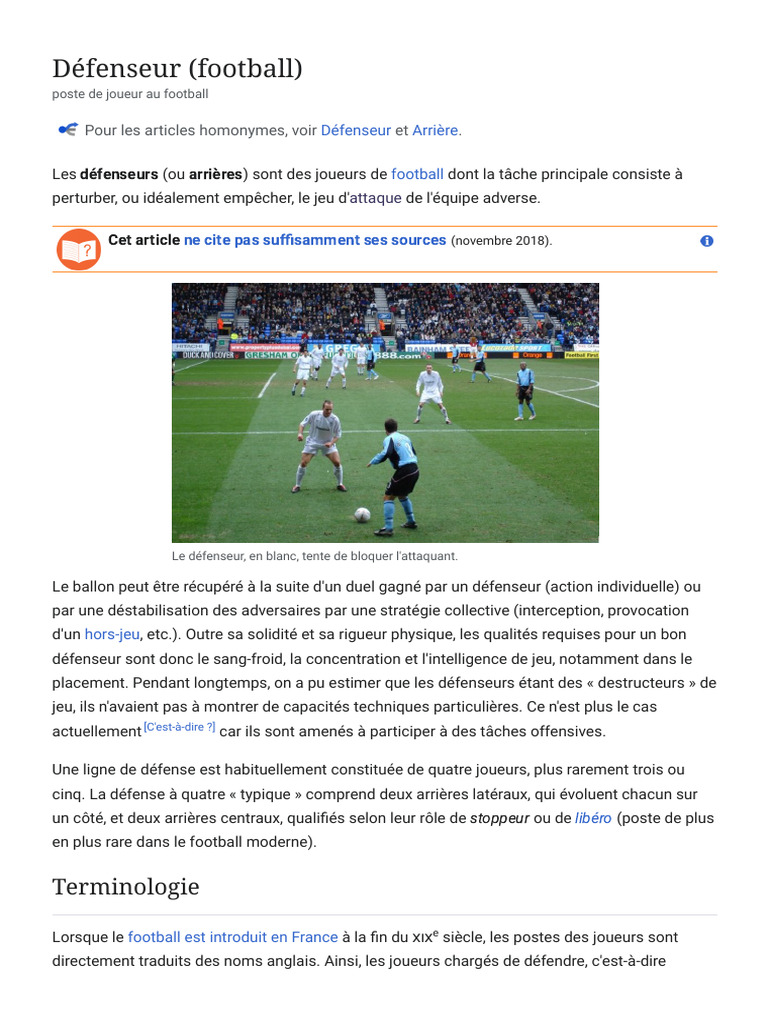 Défenseur (football)
poste de joueur au football

Pour les articles homonymes, voir Défenseur et Arrière.

Les défenseurs (ou arrières) sont des joueurs de football dont la tâche principale consiste à perturber, ou idéalement empêcher, le jeu d'attaque de l'équipe adverse.

Cet article ne cite pas suffisamment ses sources (novembre 2018).

Le défenseur, en blanc, tente de bloquer l'attaquant.

Le ballon peut être récupéré à la suite d'un duel gagné par un défenseur (action individuelle) ou par une déstabilisation des adversaires par une stratégie collective (interception, provocation d'un hors-jeu, etc.). Outre sa solidité et sa rigueur physique, les qualités requises pour un bon défenseur sont donc le sang-froid, la concentration et l'intelligence de jeu, notamment dans le placement. Pendant longtemps, on a pu estimer que les défenseurs étant des « destructeurs » de jeu, ils n'avaient pas à montrer de capacités techniques particulières. Ce n'est plus le cas actuellement[C'est-à-dire ?] car ils sont amenés à participer à des tâches offensives.

Une ligne de défense est habituellement constituée de quatre joueurs, plus rarement trois ou cinq. La défense à quatre « typique » comprend deux arrières latéraux, qui évoluent chacun sur un côté, et deux arrières centraux, qualifiés selon leur rôle de stoppeur ou de libéro (poste de plus en plus rare dans le football moderne).

Terminologie

Lorsque le football est introduit en France à la fin du XIXe siècle, les postes des joueurs sont directement traduits des noms anglais. Ainsi, les joueurs chargés de défendre, c'est-à-dire